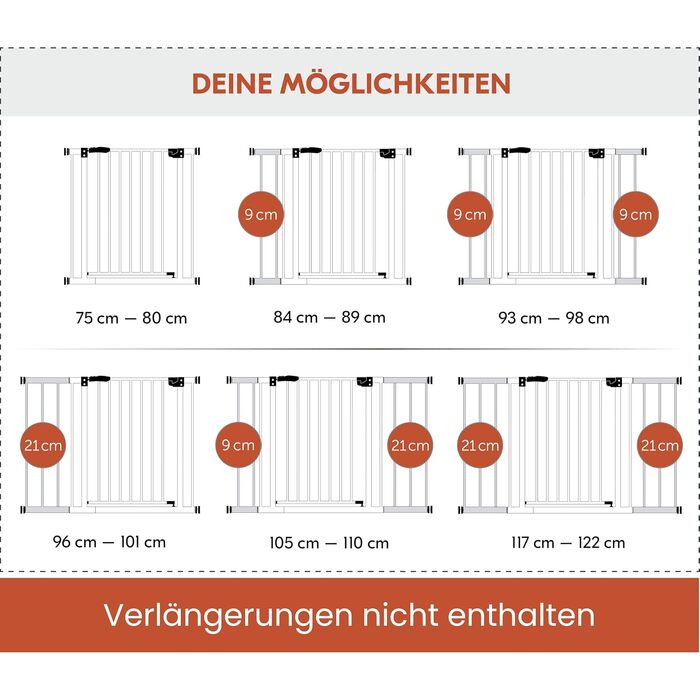 DEINE MÖGLICHKEITEN

75 cm — 80 cm

9 cm

84 cm — 89 cm

9 cm

9 cm

93 cm — 98 cm

21 cm

96 cm — 101 cm

9 cm

21 cm

105 cm — 110 cm

21 cm

21 cm

117 cm — 122 cm

Verlängerungen nicht enthalten